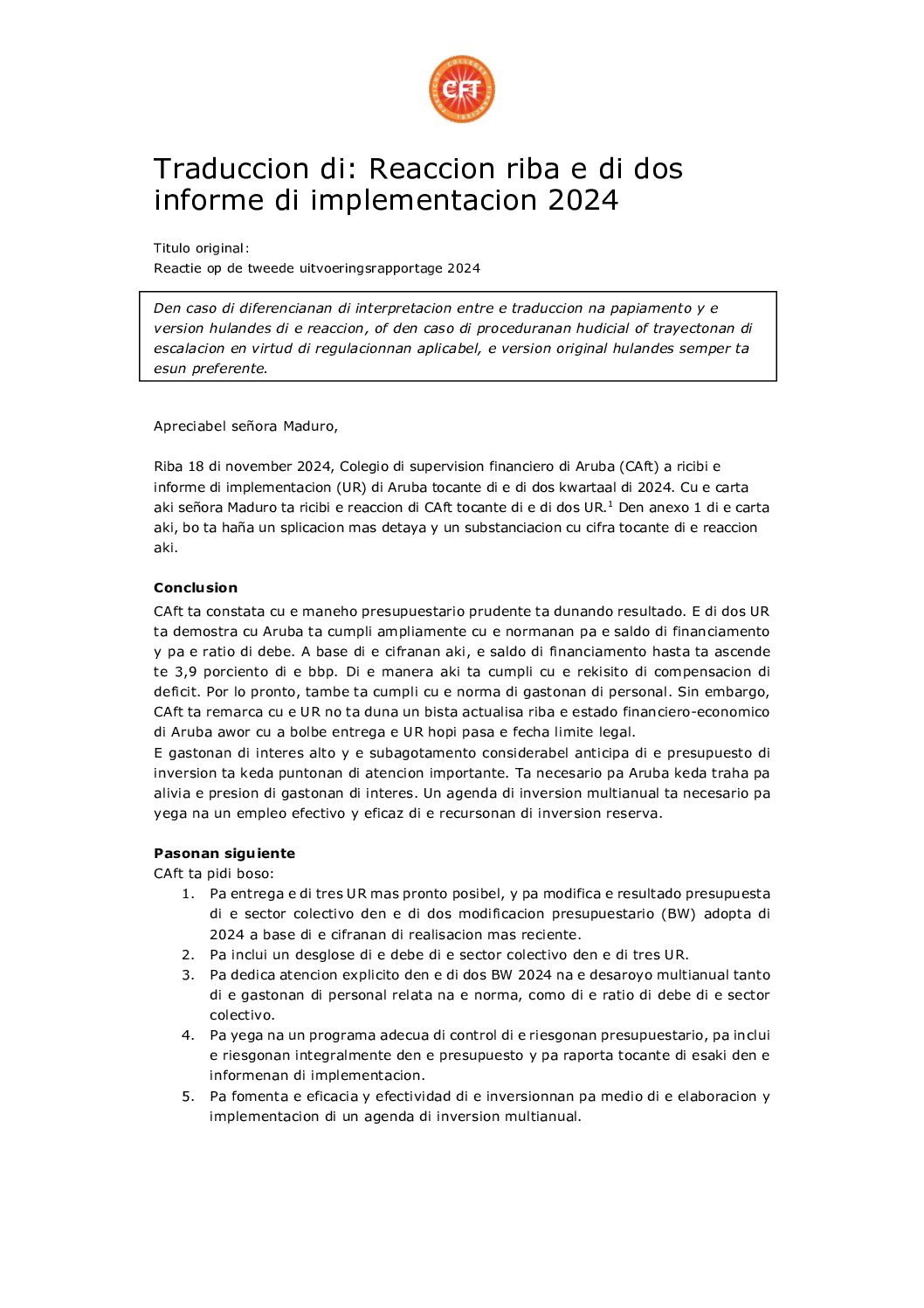 CFT

Traduccion di: Reaccion riba e di dos informe di implementacion 2024

Titulo original:
Reactie op de tweede uitvoeringsrapportage 2024

Den caso di diferencianan di interpretacion entre e traduccion na papiamento y e version hulandes di e reaccion, of den caso di proceduranan hudicial of trayectonan di escalacion en virtud di regulacionnan aplicabel, e version original hulandes semper ta esun preferente.

Apreciabel señora Maduro,

Riba 18 di november 2024, Colegio di supervision financiero di Aruba (CAft) a ricibi e informe di implementacion (UR) di Aruba tocante di e di dos kwartaal di 2024. Cu e carta aki señora Maduro ta ricibi e reaccion di CAft tocante di e di dos UR.$^1$ Den anexo 1 di e carta aki, bo ta haña un splicacion mas detaya y un substanciacion cu cifra tocante di e reaccion aki.

Conclusion
CAft ta constata cu e maneho presupuestario prudente ta dunando resultado. E di dos UR ta demostra cu Aruba ta cumpli ampliamente cu e normanan pa e saldo di financiamento y pa e ratio di debe. A base di e cifranan aki, e saldo di financiamento hasta ta ascende te 3,9 porciento di e bbp. Di e manera aki ta cumpli cu e rekisito di compensacion di deficit. Por lo pronto, tambe ta cumpli cu e norma di gastonan di personal. Sin embargo, CAft ta remarca cu e UR no ta duna un bista actualisa riba e estado financiero-economico di Aruba awor cu a bolbe entrega e UR hopi pasa e fecha limite legal.
E gastonan di interes alto y e subagotamento considerabel anticipa di e presupuesto di inversion ta keda puntonan di atencion importante. Ta necesario pa Aruba keda traha pa alivia e presion di gastonan di interes. Un agenda di inversion multianual ta necesario pa yega na un empleo efectivo y eficaz di e recursonan di inversion reserva.

Pasonan siguiente
CAft ta pidi boso:
1. Pa entrega e di tres UR mas pronto posibel, y pa modifica e resultado presupuesta di e sector colectivo den e di dos modificacion presupuestario (BW) adopta di 2024 a base di e cifranan di realisacion mas reciente.
2. Pa inclui un desglose di e debe di e sector colectivo den e di tres UR.
3. Pa dedica atencion explicito den e di dos BW 2024 na e desaroyo multianual tanto di e gastonan di personal relata na e norma, como di e ratio di debe di e sector colectivo.
4. Pa yega na un programa adecua di control di e riesgonan presupuestario, pa inclui e riesgonan integralmente den e presupuesto y pa raporta tocante di esaki den e informenan di implementacion.
5. Pa fomenta e eficacia y efectividad di e inversionnan pa medio di e elaboracion y implementacion di un agenda di inversion multianual.